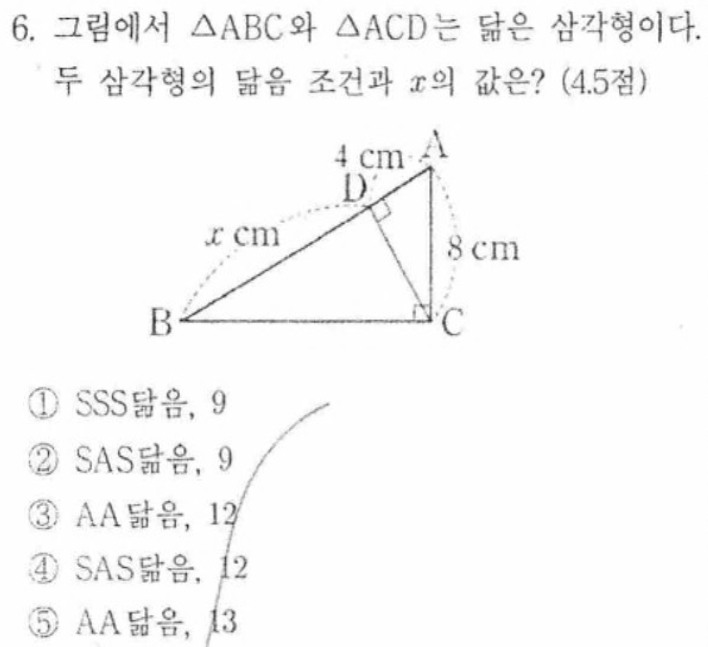 6. 그림에서 $\triangle ABC$와 $\triangle ACD$는 닮은 삼각형이다. 두 삼각형의 닮음 조건과 $x$의 값은? (4.5점)

4 cm
A
D
$x$ cm
8 cm
B
C

① SSS닮음, 9
② SAS닮음, 9
③ AA닮음, 12
④ SAS닮음, 12
⑤ AA닮음, 13